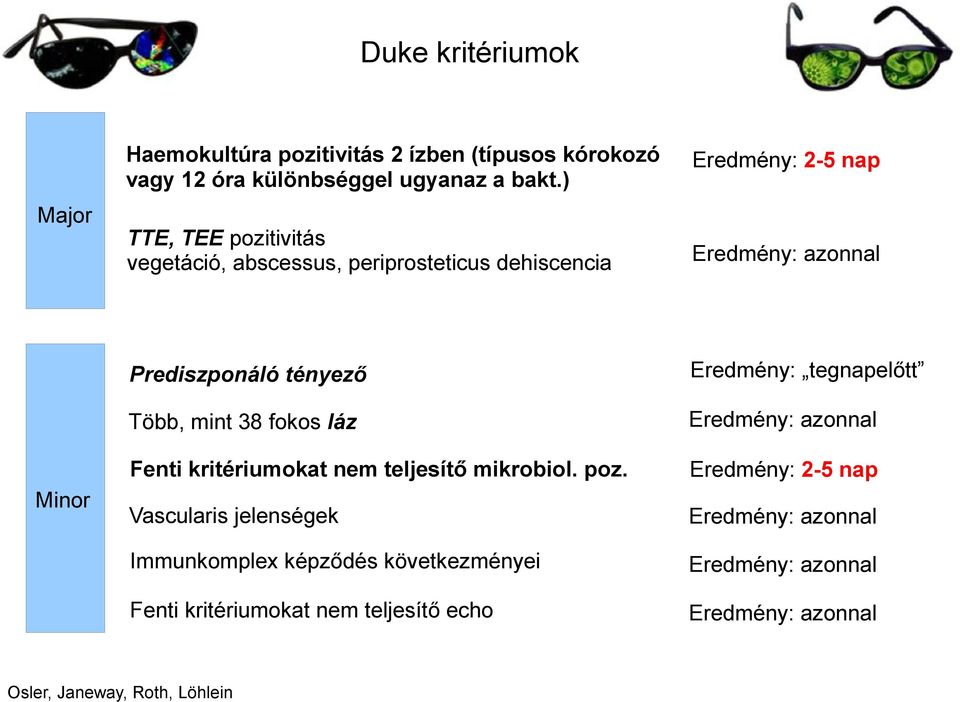 Duke kritériumok

Major

Haemokultúra pozitivitás 2 ízben (típusos kórokozó vagy 12 óra különbséggel ugyanaz a bakt.)

Eredmény: 2-5 nap

TTE, TEE pozitivitás
vegetáció, abscessus, periprosteticus dehiscencia

Eredmény: azonnal

Minor

Prediszponáló tényező

Eredmény: „tegnapelőtt”

Több, mint 38 fokos láz

Eredmény: azonnal

Fenti kritériumokat nem teljesítő mikrobiol. poz.

Eredmény: 2-5 nap

Vascularis jelenségek

Eredmény: azonnal

Immunkomplex képződés következményei

Eredmény: azonnal

Fenti kritériumokat nem teljesítő echo

Eredmény: azonnal

Osler, Janeway, Roth, Löhlein